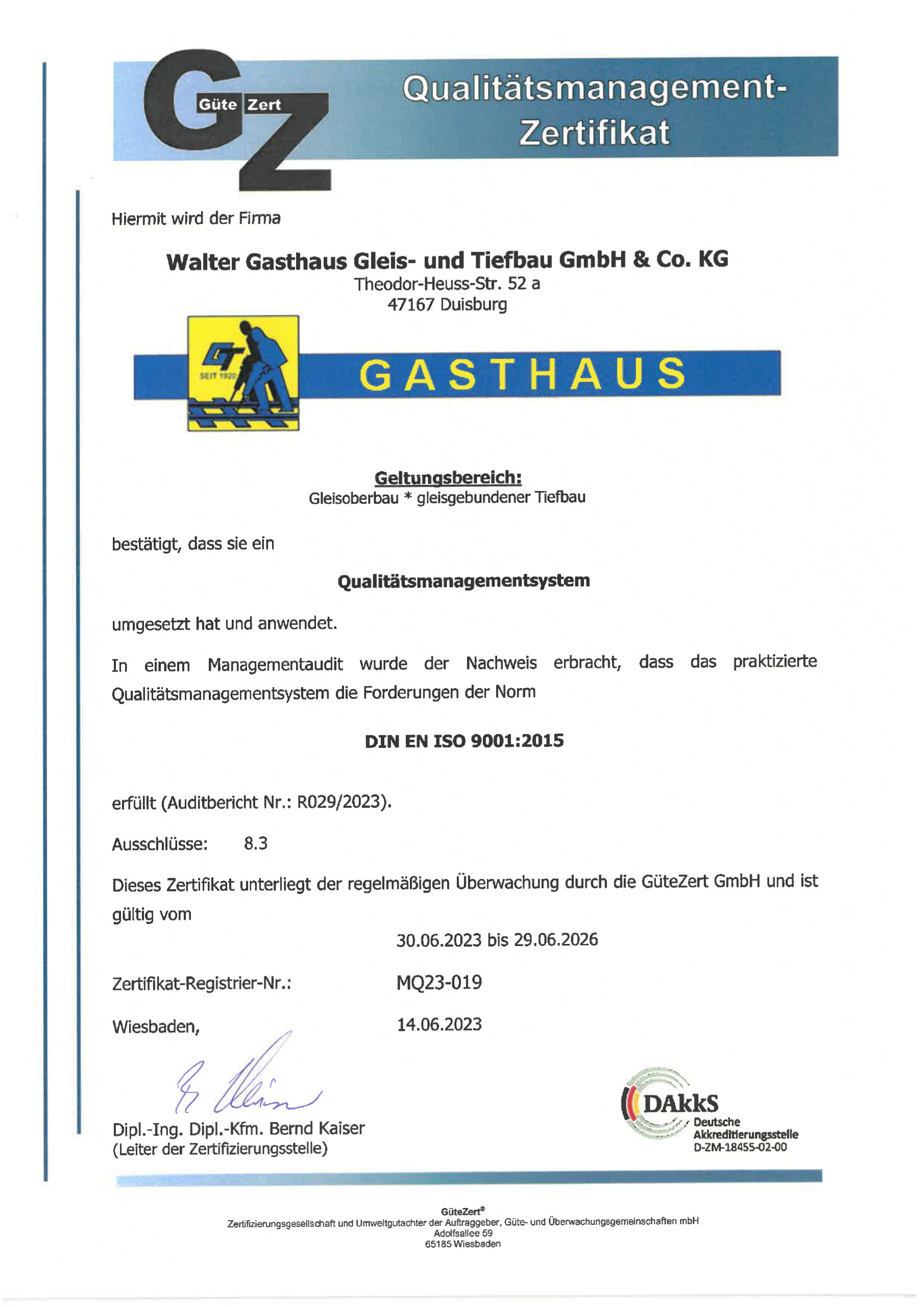 GZ Güte Zert

Qualitätsmanagement-Zertifikat

Hiermit wird der Firma

Walter Gasthaus Gleis- und Tiefbau GmbH & Co. KG
Theodor-Heuss-Str. 52 a
47167 Duisburg

GT SEIT 1920

GASTHAUS

Geltungsbereich:
Gleisoberbau * gleisgebundener Tiefbau

bestätigt, dass sie ein

Qualitätsmanagementsystem

umgesetzt hat und anwendet.

In einem Managementaudit wurde der Nachweis erbracht, dass das praktizierte Qualitätsmanagementsystem die Forderungen der Norm

DIN EN ISO 9001:2015

erfüllt (Auditbericht Nr.: R029/2023).

Ausschlüsse: 8.3

Dieses Zertifikat unterliegt der regelmäßigen Überwachung durch die GüteZert GmbH und ist gültig vom

30.06.2023 bis 29.06.2026

Zertifikat-Registrier-Nr.: MQ23-019

Wiesbaden, 14.06.2023

Dipl.-Ing. Dipl.-Kfm. Bernd Kaiser
(Leiter der Zertifizierungsstelle)

DAkkS
Deutsche
Akkreditierungsstelle
D-ZM-18455-02-00

GüteZert®
Zertifizierungsgesellschaft und Umweltgutachter der Auftraggeber, Güte- und Überwachungsgemeinschaften mbH
Adolfsallee 59
65185 Wiesbaden